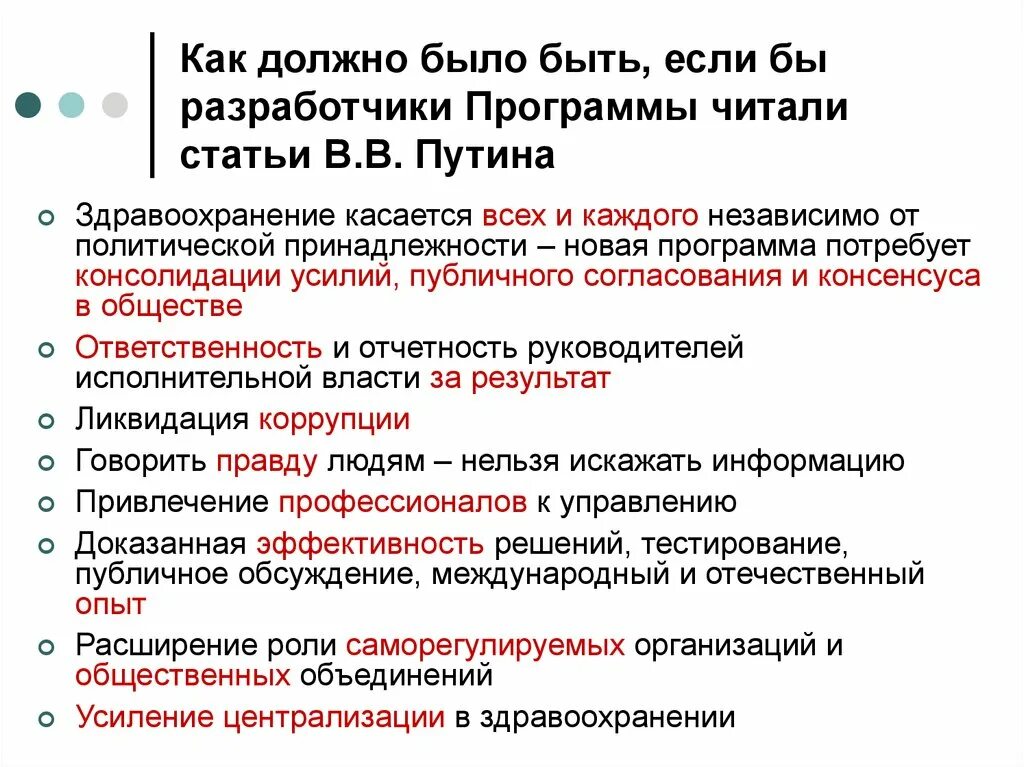 Как должно было быть, если бы разработчики Программы читали статьи В.В. Путина

Здравоохранение касается всех и каждого независимо от политической принадлежности – новая программа потребует консолидации усилий, публичного согласования и консенсуса в обществе

Ответственность и отчетность руководителей исполнительной власти за результат

Ликвидация коррупции

Говорить правду людям – нельзя искажать информацию

Привлечение профессионалов к управлению

Доказанная эффективность решений, тестирование, публичное обсуждение, международный и отечественный опыт

Расширение роли саморегулируемых организаций и общественных объединений

Усиление централизации в здравоохранении